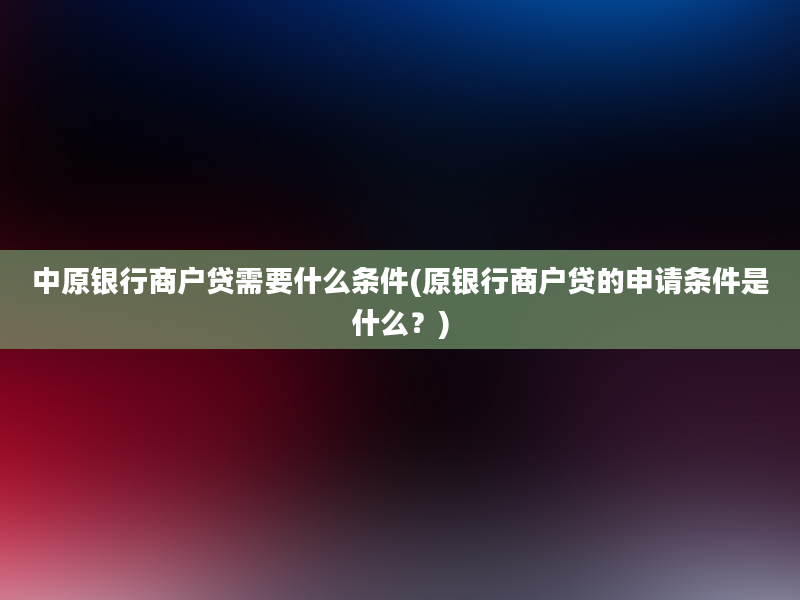 中原银行商户贷需要什么条件(原银行商户贷的申请条件是什么？)